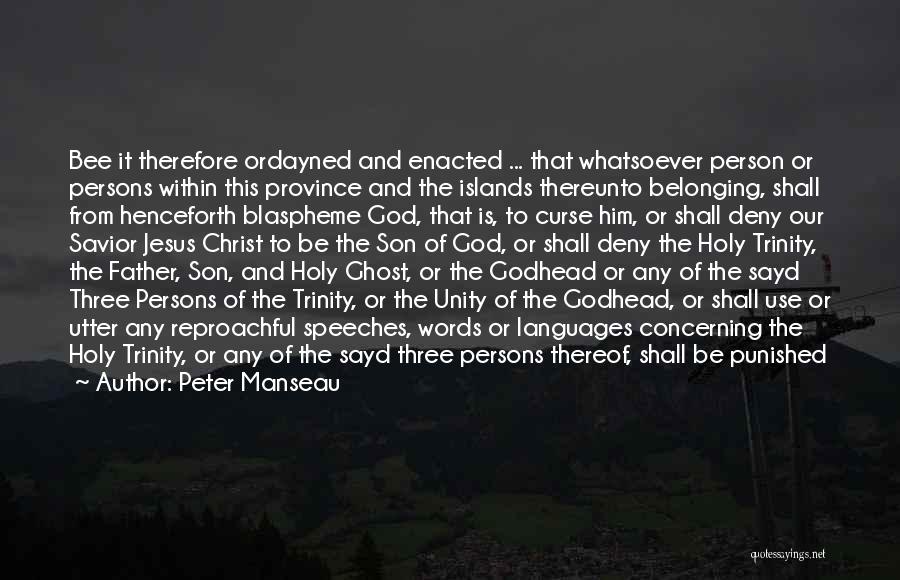 Bee it therefore ordayned and enacted ... that whatsoever person or persons within this province and the islands thereunto belonging, shall from henceforth blaspheme God, that is, to curse him, or shall deny our Savior Jesus Christ to be the Son of God, or shall deny the Holy Trinity, the Father, Son, and Holy Ghost, or the Godhead or any of the sayd Three Persons of the Trinity, or the Unity of the Godhead, or shall use or utter any reproachful speeches, words or languages concerning the Holy Trinity, or any of the sayd three persons thereof, shall be punished

~ Author: Peter Manseau

quotessayings.net